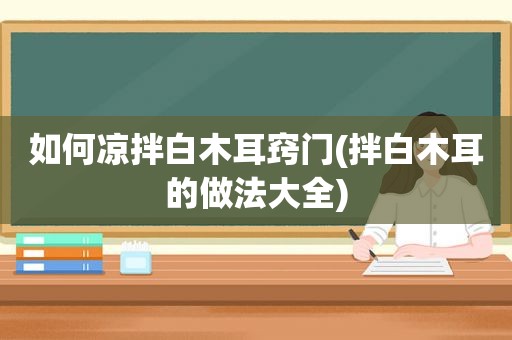 如何凉拌白木耳窍门(拌白木耳的做法大全)